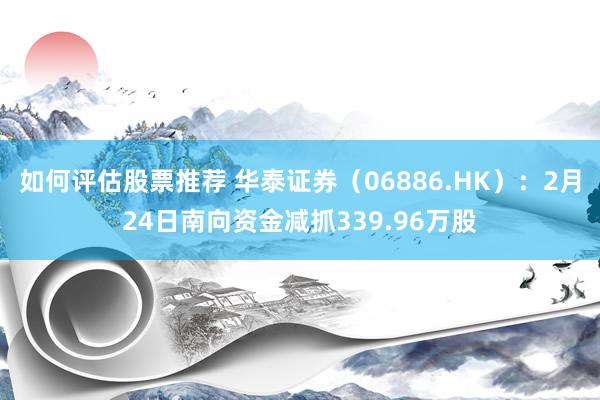 如何评估股票推荐 华泰证券（06886.HK）：2月24日南向资金减抓339.96万股